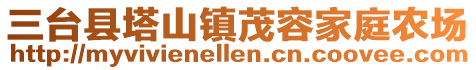 三台县塔山镇茂容家庭农场
http://myvivienellen.cn.coovee.com